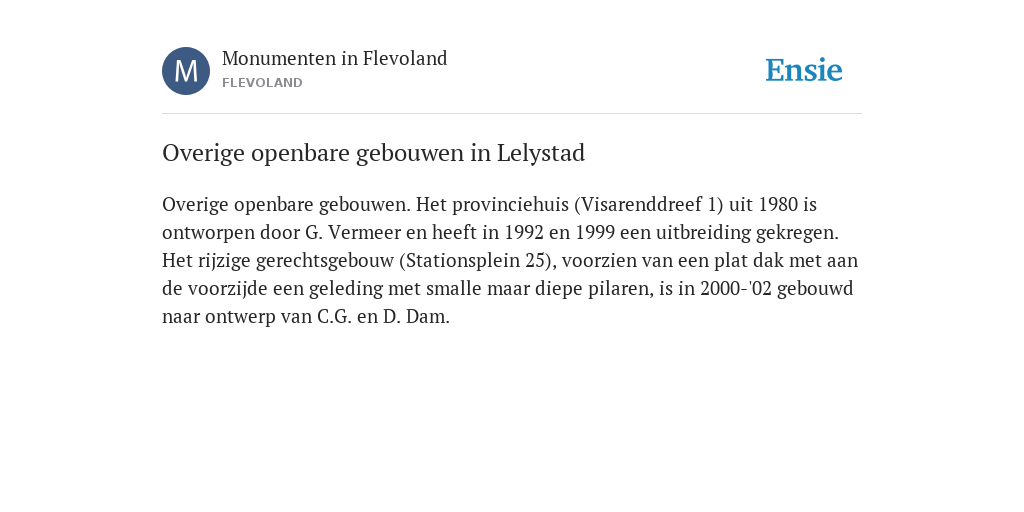 M

Monumenten in Flevoland
FLEVOLAND

Ensie

Overige openbare gebouwen in Lelystad

Overige openbare gebouwen. Het provinciehuis (Visarenddreef 1) uit 1980 is ontworpen door G. Vermeer en heeft in 1992 en 1999 een uitbreiding gekregen. Het rijzige gerechtsgebouw (Stationsplein 25), voorzien van een plat dak met aan de voorzijde een geleding met smalle maar diepe pilaren, is in 2000-'02 gebouwd naar ontwerp van C.G. en D. Dam.